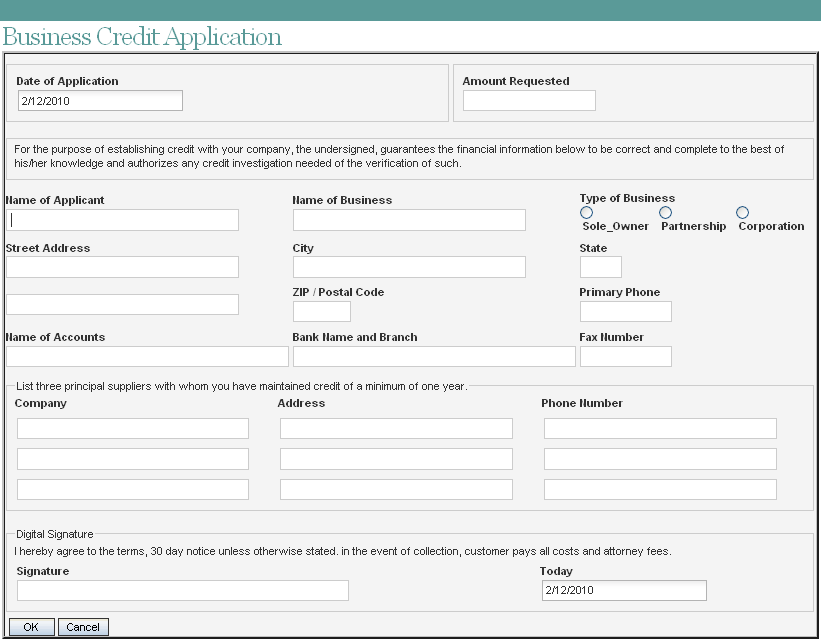 Business Credit Application

Date of Application
2/12/2010

Amount Requested

For the purpose of establishing credit with your company, the undersigned, guarantees the financial information below to be correct and complete to the best of his/her knowledge and authorizes any credit investigation needed of the verification of such.

Name of Applicant

Name of Business

Type of Business
Sole_Owner Partnership Corporation

Street Address

City

State

ZIP / Postal Code

Primary Phone

Name of Accounts

Bank Name and Branch

Fax Number

List three principal suppliers with whom you have maintained credit of a minimum of one year.

Company

Address

Phone Number

Digital Signature
I hereby agree to the terms, 30 day notice unless otherwise stated. in the event of collection, customer pays all costs and attorney fees.

Signature

Today
2/12/2010

OK Cancel